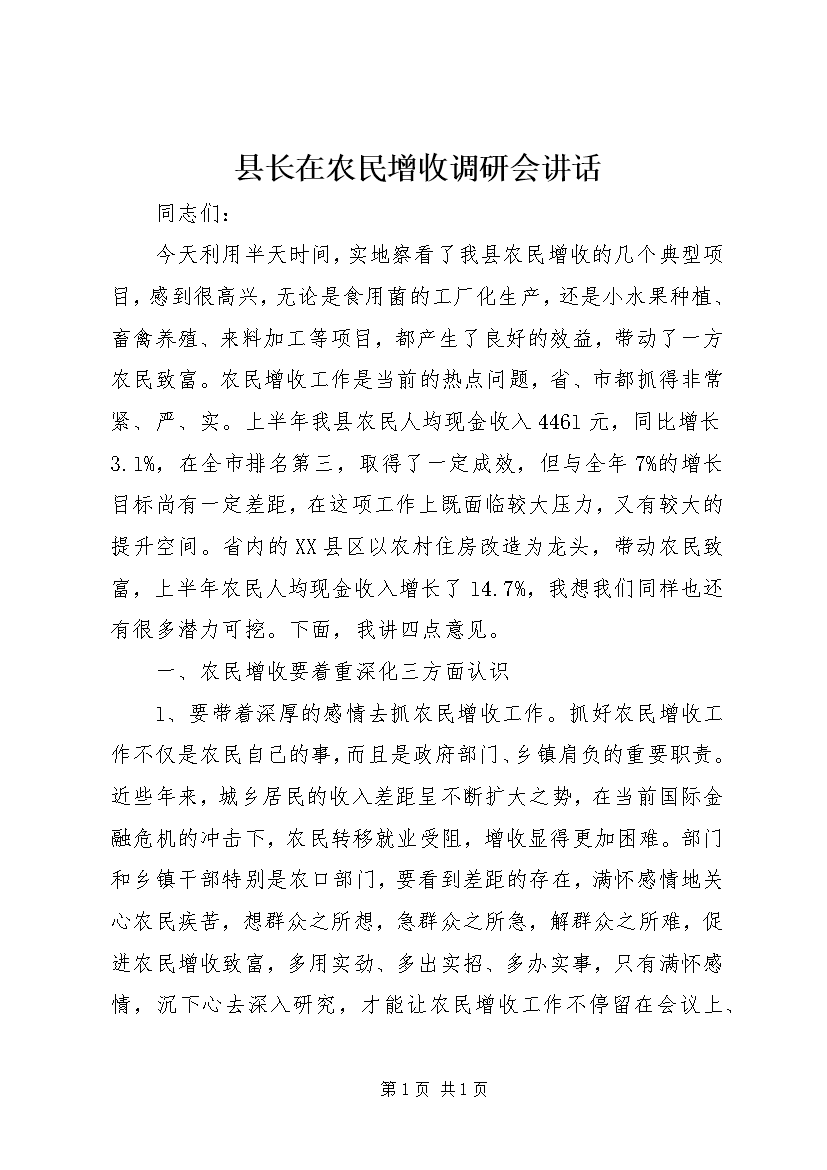 县长在农民增收调研会讲话

同志们：

今天利用半天时间，实地察看了我县农民增收的几个典型项目，感到很高兴，无论是食用菌的工厂化生产，还是小水果种植、畜禽养殖、来料加工等项目，都产生了良好的效益，带动了一方农民致富。农民增收工作是当前的热点问题，省、市都抓得非常紧、严、实。上半年我县农民人均现金收入4461元，同比增长3.1%，在全市排名第三，取得了一定成效，但与全年7%的增长目标尚有一定差距，在这项工作上既面临较大压力，又有较大的提升空间。省内的XX县区以农村住房改造为龙头，带动农民致富，上半年农民人均现金收入增长了14.7%，我想我们同样也还有很多潜力可挖。下面，我讲四点意见。

一、农民增收要着重深化三方面认识

1、要带着深厚的感情去抓农民增收工作。抓好农民增收工作不仅是农民自己的事，而且是政府部门、乡镇肩负的重要职责。近些年来，城乡居民的收入差距呈不断扩大之势，在当前国际金融危机的冲击下，农民转移就业受阻，增收显得更加困难。部门和乡镇干部特别是农口部门，要看到差距的存在，满怀感情地关心农民疾苦，想群众之所想，急群众之所急，解群众之所难，促进农民增收致富，多用实劲、多出实招、多办实事，只有满怀感情，沉下心去深入研究，才能让农民增收工作不停留在会议上、

第1页 共1页